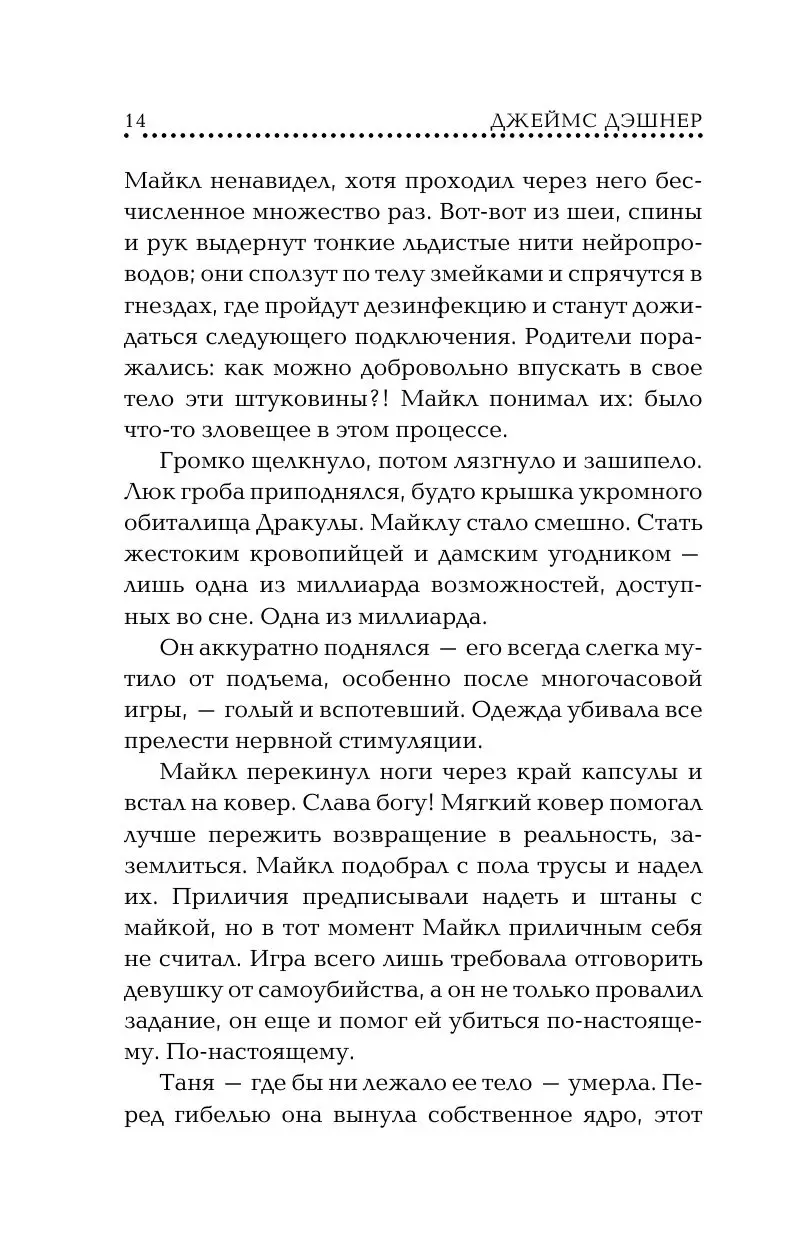 14 ДЖЕЙМС ДЭШНЕР

Майкл ненавидел, хотя проходил через него бесчисленное множество раз. Вот-вот из шеи, спины и рук выдернут тонкие льдистые нити нейропроводов; они сползут по телу змейками и спрячутся в гнездах, где пройдут дезинфекцию и станут дожидаться следующего подключения. Родители поражались: как можно добровольно впускать в свое тело эти штуковины?! Майкл понимал их: было что-то зловещее в этом процессе.

Громко щелкнуло, потом лязгнуло и зашипело. Люк гроба приподнялся, будто крышка укромного обиталища Дракулы. Майклу стало смешно. Стать жестоким кровопийцей и дамским угодником — лишь одна из миллиарда возможностей, доступных во сне. Одна из миллиарда.

Он аккуратно поднялся — его всегда слегка мутило от подъема, особенно после многочасовой игры, — голый и вспотевший. Одежда убивала все прелести нервной стимуляции.

Майкл перекинул ноги через край капсулы и встал на ковер. Слава богу! Мягкий ковер помогал лучше пережить возвращение в реальность, заземлиться. Майкл подобрал с пола трусы и надел их. Приличия предписывали надеть и штаны с майкой, но в тот момент Майкл приличным себя не считал. Игра всего лишь требовала отговорить девушку от самоубийства, а он не только провалил задание, он еще и помог ей убиться по-настоящему. По-настоящему.

Таня — где бы ни лежало ее тело — умерла. Перед гибелью она вынула собственное ядро, этот